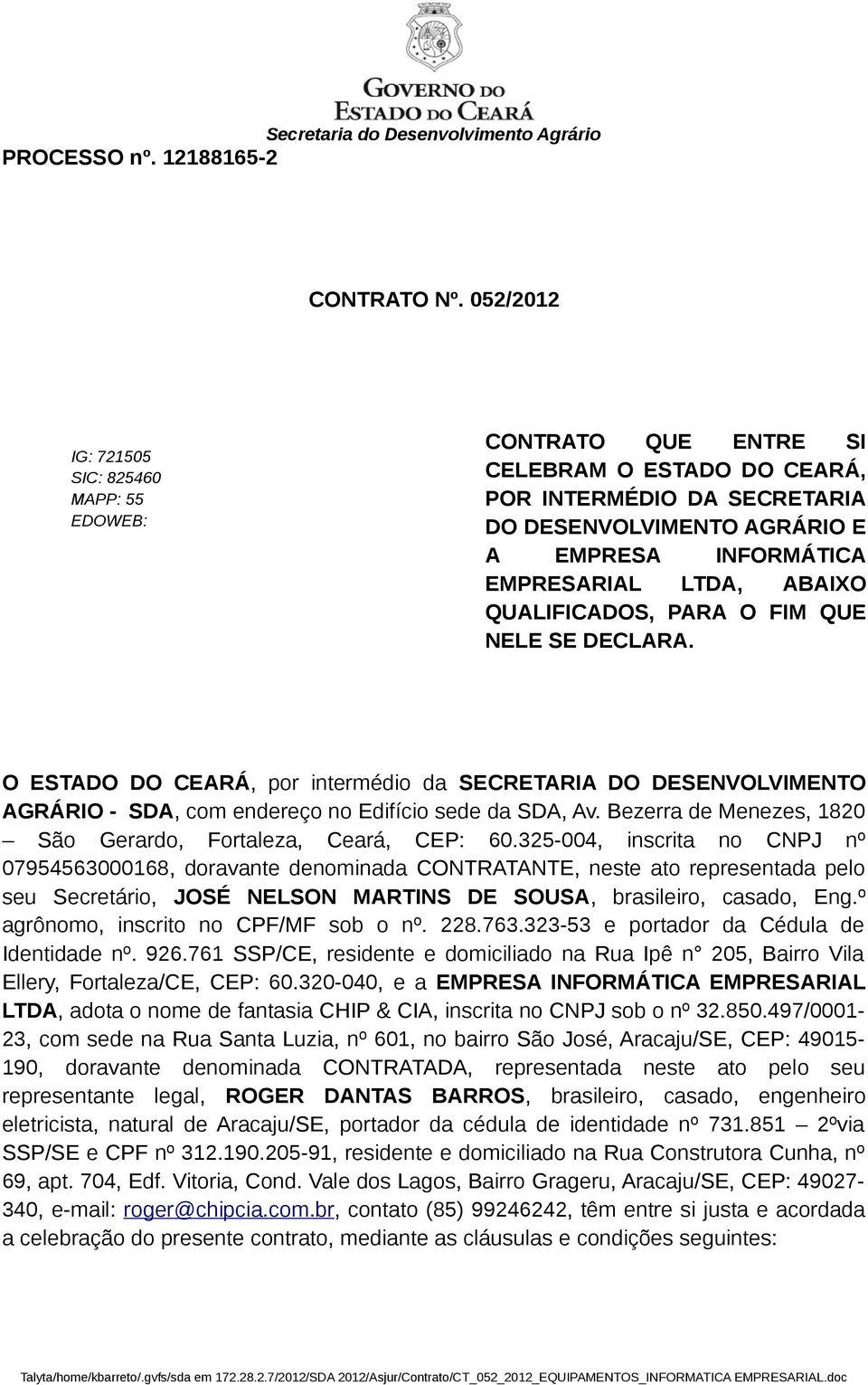 GOVERNO DO ESTADO DO CEARÁ
Secretaria do Desenvolvimento Agrário
PROCESSO nº. 12188165-2

CONTRATO Nº. 052/2012

IG: 721505
SIC: 825460
MAPP: 55
EDOWEB:

CONTRATO QUE ENTRE SI CELEBRAM O ESTADO DO CEARÁ, POR INTERMÉDIO DA SECRETARIA DO DESENVOLVIMENTO AGRÁRIO E A EMPRESA INFORMÁTICA EMPRESARIAL LTDA, ABAIXO QUALIFICADOS, PARA O FIM QUE NELE SE DECLARA.

O ESTADO DO CEARÁ, por intermédio da SECRETARIA DO DESENVOLVIMENTO AGRÁRIO - SDA, com endereço no Edifício sede da SDA, Av. Bezerra de Menezes, 1820 – São Gerardo, Fortaleza, Ceará, CEP: 60.325-004, inscrita no CNPJ nº 07954563000168, doravante denominada CONTRATANTE, neste ato representada pelo seu Secretário, JOSÉ NELSON MARTINS DE SOUSA, brasileiro, casado, Eng.º agrônomo, inscrito no CPF/MF sob o nº. 228.763.323-53 e portador da Cédula de Identidade nº. 926.761 SSP/CE, residente e domiciliado na Rua Ipê n° 205, Bairro Vila Ellery, Fortaleza/CE, CEP: 60.320-040, e a EMPRESA INFORMÁTICA EMPRESARIAL LTDA, adota o nome de fantasia CHIP & CIA, inscrita no CNPJ sob o nº 32.850.497/0001-23, com sede na Rua Santa Luzia, nº 601, no bairro São José, Aracaju/SE, CEP: 49015-190, doravante denominada CONTRATADA, representada neste ato pelo seu representante legal, ROGER DANTAS BARROS, brasileiro, casado, engenheiro eletricista, natural de Aracaju/SE, portador da cédula de identidade nº 731.851 – 2ºvia SSP/SE e CPF nº 312.190.205-91, residente e domiciliado na Rua Construtora Cunha, nº 69, apt. 704, Edf. Vitoria, Cond. Vale dos Lagos, Bairro Grageru, Aracaju/SE, CEP: 49027-340, e-mail: roger@chipcia.com.br, contato (85) 99246242, têm entre si justa e acordada a celebração do presente contrato, mediante as cláusulas e condições seguintes:

Talyta/home/kbarreto/.gvfs/sda em 172.28.2.7/2012/SDA 2012/Asjur/Contrato/CT_052_2012_EQUIPAMENTOS_INFORMATICA EMPRESARIAL.doc